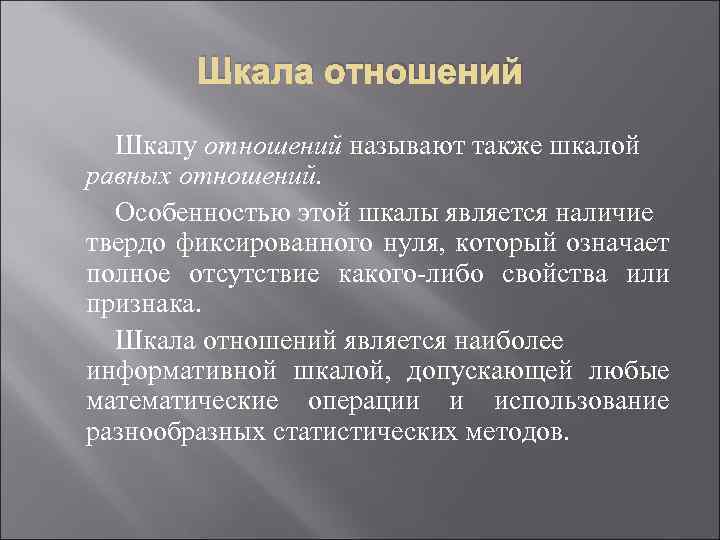 Шкала отношений

Шкалу отношений называют также шкалой равных отношений.

Особенностью этой шкалы является наличие твердо фиксированного нуля, который означает полное отсутствие какого-либо свойства или признака.

Шкала отношений является наиболее информативной шкалой, допускающей любые математические операции и использование разнообразных статистических методов.